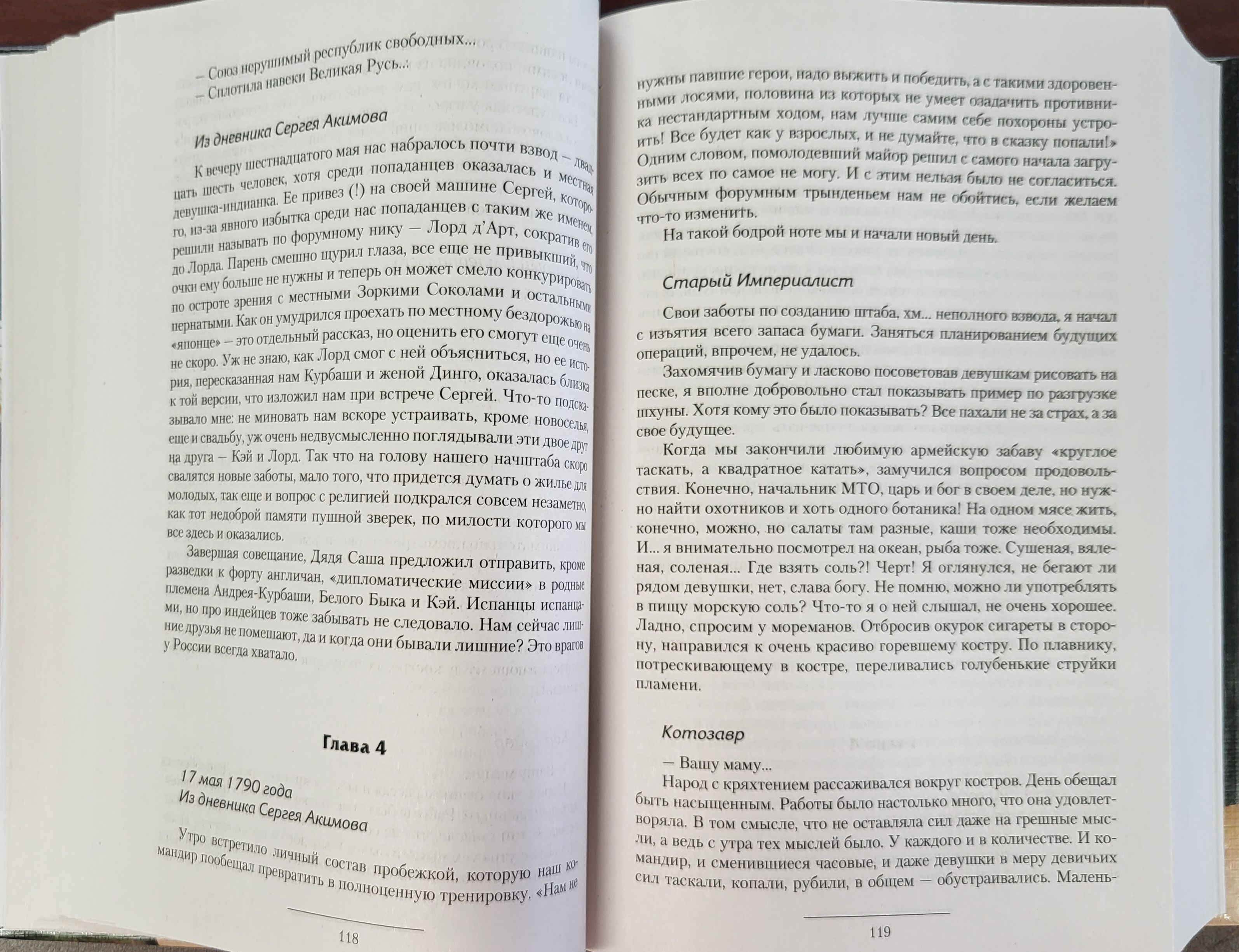 — Союз нерушимый республик свободных...
— Сплотила навеки Великая Русь...

Из дневника Сергея Акимова

К вечеру шестнадцатого мая нас набралось почти взвод — двадцать шесть человек, хотя среди попаданцев оказалась и местная девушка-индианка. Ее привез (!) на своей машине Сергей, которого, из-за явного избытка среди нас попаданцев с таким же именем, решили называть по форумному нику — Лорд д'Арт, сократив его до Лорда. Парень смешно щурил глаза, все еще не привыкший, что очки ему больше не нужны и теперь он может смело конкурировать по остроте зрения с местными Зоркими Соколами и остальными пернатыми. Как он умудрился проехать по местному бездорожью на «японце» — это отдельный рассказ, но оценить его смогут еще очень не скоро. Уж не знаю, как Лорд смог с ней объясниться, но ее история, пересказанная нам Курбаши и женой Динго, оказалась близка к той версии, что изложил нам при встрече Сергей. Что-то подсказывало мне: не миновать нам вскоре устраивать, кроме новоселья, еще и свадьбу, уж очень недвусмысленно поглядывали эти двое друг на друга — Кэй и Лорд. Так что на голову нашего начштаба скоро свалятся новые заботы, мало того, что придется думать о жилье для молодых, так еще и вопрос с религией подкрался совсем незаметно, как тот недоброй памяти пушной зверек, по милости которого мы все здесь и оказались.

Завершая совещание, Дядя Саша предложил отправить, кроме разведки к форту англичан, «дипломатические миссии» в родные племена Андрея-Курбаши, Белого Быка и Кэй. Испанцы испанцами, но про индейцев тоже забывать не следовало. Нам сейчас лишние друзья не помешают, да и когда они бывали лишние? Это врагов у России всегда хватало.

Глава 4

17 мая 1790 года
Из дневника Сергея Акимова

Утро встретило личный состав пробежкой, которую наш командир пообещал превратить в полноценную тренировку. «Нам не

118

нужны павшие герои, надо выжить и победить, а с такими здоровенными лосями, половина из которых не умеет озадачить противника нестандартным ходом, нам лучше самим себе похороны устроить! Все будет как у взрослых, и не думайте, что в сказку попали!» Одним словом, помолодевший майор решил с самого начала загрузить всех по самое не могу. И с этим нельзя было не согласиться. Обычным форумным трынденьем нам не обойтись, если желаем что-то изменить.

На такой бодрой ноте мы и начали новый день.

Старый Империалист

Свои заботы по созданию штаба, хм... неполного взвода, я начал с изъятия всего запаса бумаги. Заняться планированием будущих операций, впрочем, не удалось.

Захомячив бумагу и ласково посоветовав девушкам рисовать на песке, я вполне добровольно стал показывать пример по разгрузке шхуны. Хотя кому это было показывать? Все пахали не за страх, а за свое будущее.

Когда мы закончили любимую армейскую забаву «круглое таскать, а квадратное катать», замучился вопросом продовольствия. Конечно, начальник МТО, царь и бог в своем деле, но нужно найти охотников и хоть одного ботаника! На одном мясе жить, конечно, можно, но салаты там разные, каши тоже необходимы. И... я внимательно посмотрел на океан, рыба тоже. Сушеная, вяленая, соленая... Где взять соль?! Черт! Я оглянулся, не бегают ли рядом девушки, нет, слава богу. Не помню, можно ли употреблять в пищу морскую соль? Что-то я о ней слышал, не очень хорошее. Ладно, спросим у мореманов. Отбросив окурок сигареты в сторону, направился к очень красиво горевшему костру. По плавнику, потрескивающему в костре, переливались голубенькие струйки пламени.

Котозавр

— Вашу маму...
Народ с кряхтением рассаживался вокруг костров. День обещал быть насыщенным. Работы было настолько много, что она удовлетворяла. В том смысле, что не оставляла сил даже на грешные мысли, а ведь с утра тех мыслей было. У каждого и в количестве. И командир, и сменившиеся часовые, и даже девушки в меру девичьих сил таскали, копали, рубили, в общем — обустраивались. Малень-

119